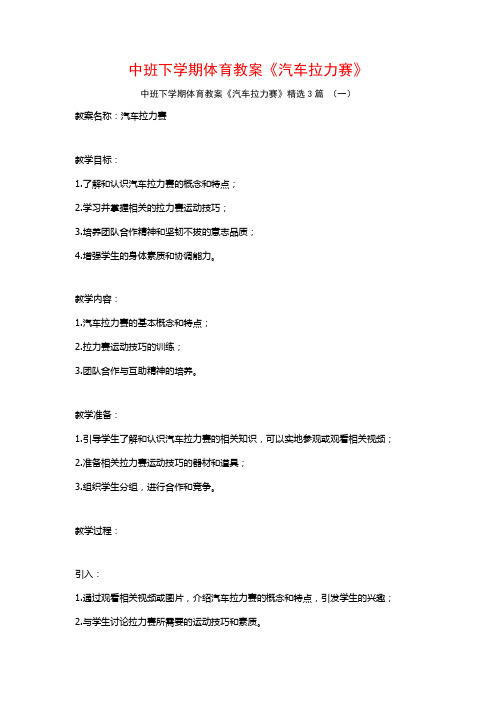 中班下学期体育教案《汽车拉力赛》

中班下学期体育教案《汽车拉力赛》精选3篇 （一）

教案名称：汽车拉力赛

教学目标：

1.了解和认识汽车拉力赛的概念和特点；

2.学习并掌握相关的拉力赛运动技巧；

3.培养团队合作精神和坚韧不拔的意志品质；

4.增强学生的身体素质和协调能力。

教学内容：

1.汽车拉力赛的基本概念和特点；

2.拉力赛运动技巧的训练；

3.团队合作与互助精神的培养。

教学准备：

1.引导学生了解和认识汽车拉力赛的相关知识，可以实地参观或观看相关视频；

2.准备相关拉力赛运动技巧的器材和道具；

3.组织学生分组，进行合作和竞争。

教学过程：

引入：

1.通过观看相关视频或图片，介绍汽车拉力赛的概念和特点，引发学生的兴趣；

2.与学生讨论拉力赛所需要的运动技巧和素质。